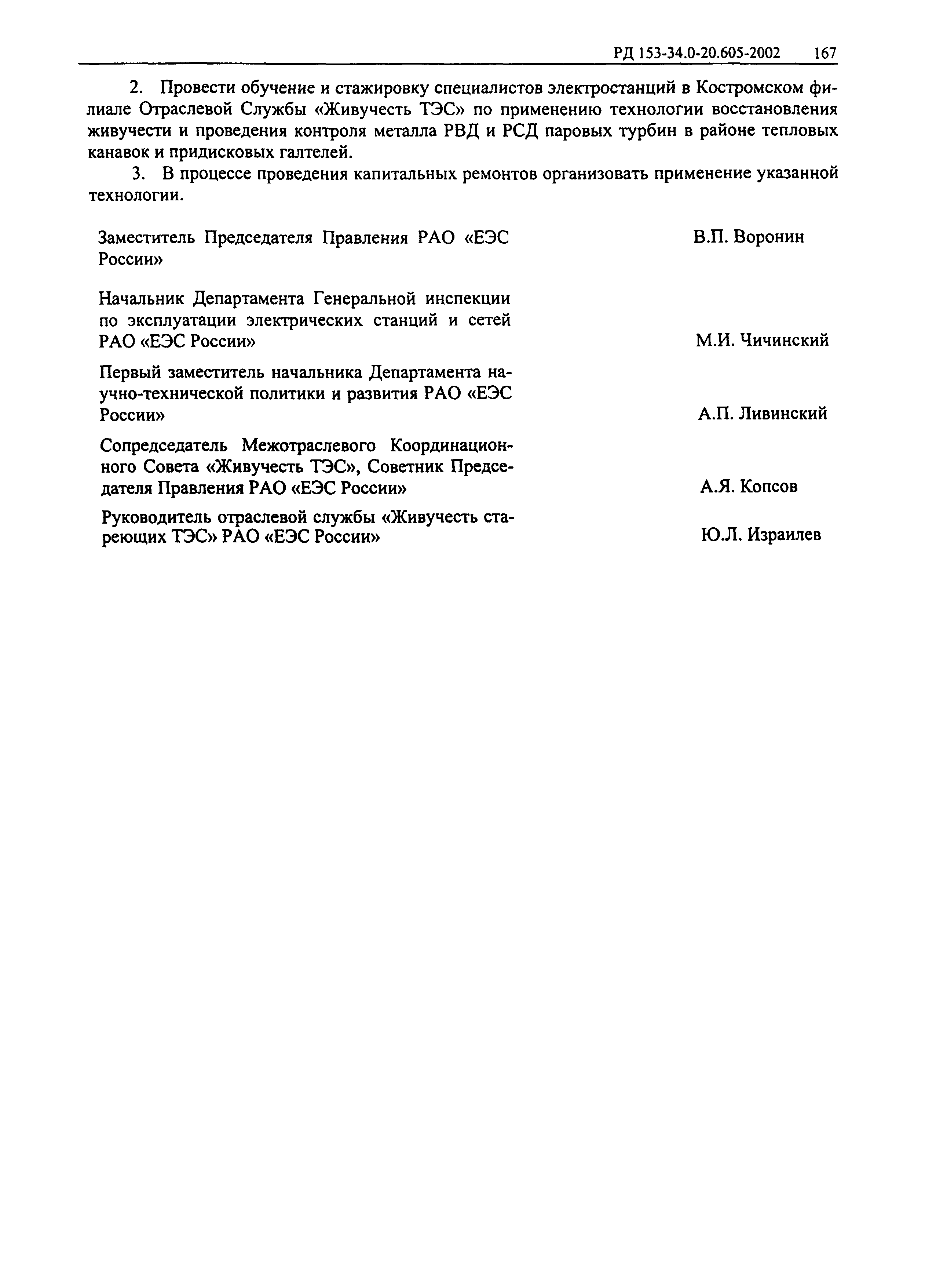 РД 153-34.0-20.605-2002 167

2. Провести обучение и стажировку специалистов электростанций в Костромском филиале Отраслевой Службы «Живучесть ТЭС» по применению технологии восстановления живучести и проведения контроля металла РВД и РСД паровых турбин в районе тепловых канавок и придисковых галтелей.

3. В процессе проведения капитальных ремонтов организовать применение указанной технологии.

Заместитель Председателя Правления РАО «ЕЭС России» В.П. Воронин

Начальник Департамента Генеральной инспекции по эксплуатации электрических станций и сетей РАО «ЕЭС России» М.И. Чичинский

Первый заместитель начальника Департамента научно-технической политики и развития РАО «ЕЭС России» А.П. Ливинский

Сопредседатель Межотраслевого Координационного Совета «Живучесть ТЭС», Советник Председателя Правления РАО «ЕЭС России» А.Я. Копсов

Руководитель отраслевой службы «Живучесть стареющих ТЭС» РАО «ЕЭС России» Ю.Л. Израилев